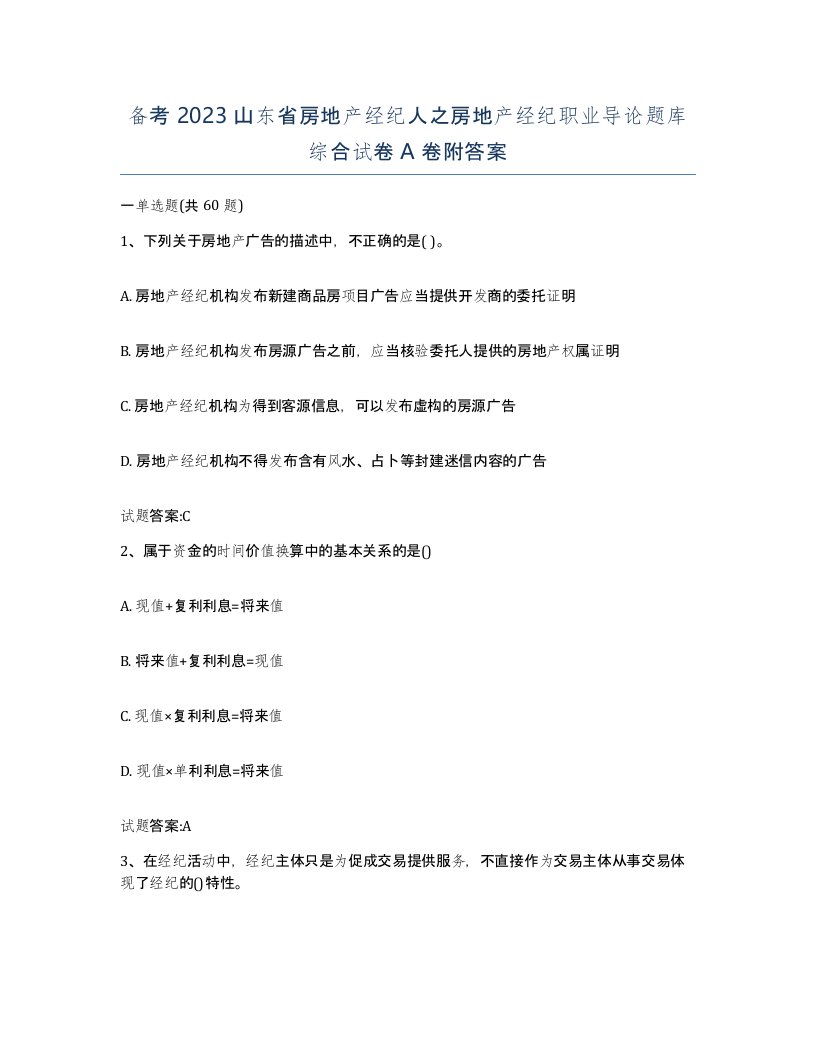 备考 2023 山东省房地产经纪人之房地产经纪职业导论题库综合试卷 A 卷附答案

一单选题(共 60 题)

1、下列关于房地产广告的描述中，不正确的是( )。

A. 房地产经纪机构发布新建商品房项目广告应当提供开发商的委托证明

B. 房地产经纪机构发布房源广告之前，应当核验委托人提供的房地产权属证明

C. 房地产经纪机构为得到客源信息，可以发布虚构的房源广告

D. 房地产经纪机构不得发布含有风水、占卜等封建迷信内容的广告

试题答案:C

2、属于资金的时间价值换算中的基本关系的是()

A. 现值+复利利息=将来值

B. 将来值+复利利息=现值

C. 现值×复利利息=将来值

D. 现值×单利利息=将来值

试题答案:A

3、在经纪活动中，经纪主体只是为促成交易提供服务，不直接作为交易主体从事交易体现了经纪的()特性。